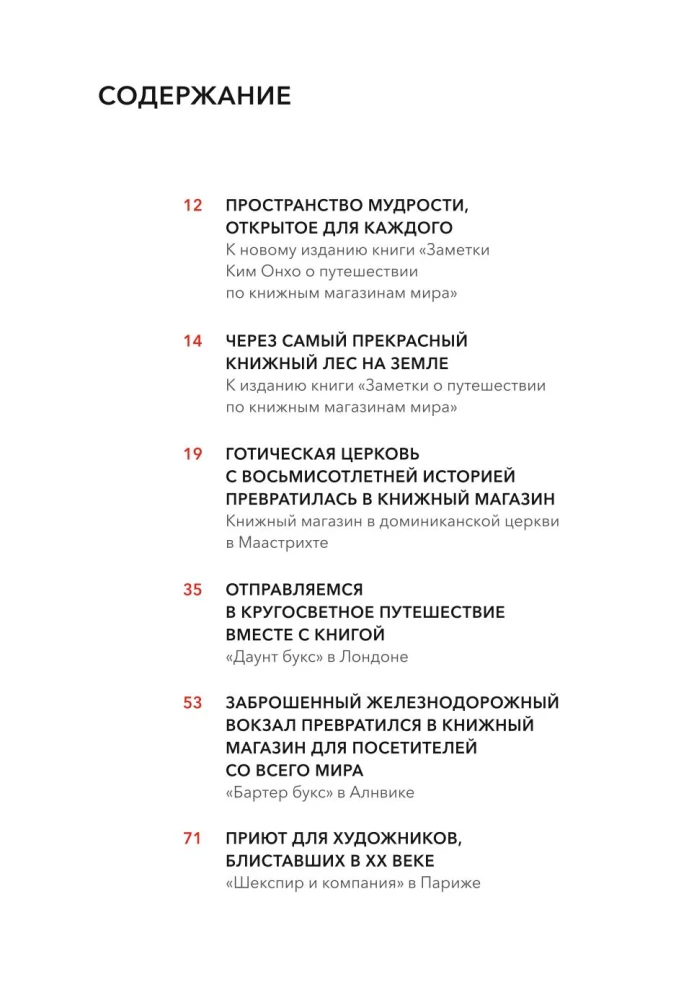 СОДЕРЖАНИЕ

12 ПРОСТРАНСТВО МУДРОСТИ, ОТКРЫТОЕ ДЛЯ КАЖДОГО
К новому изданию книги «Заметки Ким Онхо о путешествии по книжным магазинам мира»

14 ЧЕРЕЗ САМЫЙ ПРЕКРАСНЫЙ КНИЖНЫЙ ЛЕС НА ЗЕМЛЕ
К изданию книги «Заметки о путешествии по книжным магазинам мира»

19 ГОТИЧЕСКАЯ ЦЕРКОВЬ С ВОСЬМИСОТЛЕТНЕЙ ИСТОРИЕЙ ПРЕВРАТИЛАСЬ В КНИЖНЫЙ МАГАЗИН
Книжный магазин в доминиканской церкви в Маастрихте

35 ОТПРАВЛЯЕМСЯ В КРУГОСВЕТНОЕ ПУТЕШЕСТВИЕ ВМЕСТЕ С КНИГОЙ
«Даунт букс» в Лондоне

53 ЗАБРОШЕННЫЙ ЖЕЛЕЗНОДОРОЖНЫЙ ВОКЗАЛ ПРЕВРАТИЛСЯ В КНИЖНЫЙ МАГАЗИН ДЛЯ ПОСЕТИТЕЛЕЙ СО ВСЕГО МИРА
«Бартер букс» в Алнвике

71 ПРИЮТ ДЛЯ ХУДОЖНИКОВ, БЛИСТАВШИХ В XX ВЕКЕ
«Шекспир и компания» в Париже